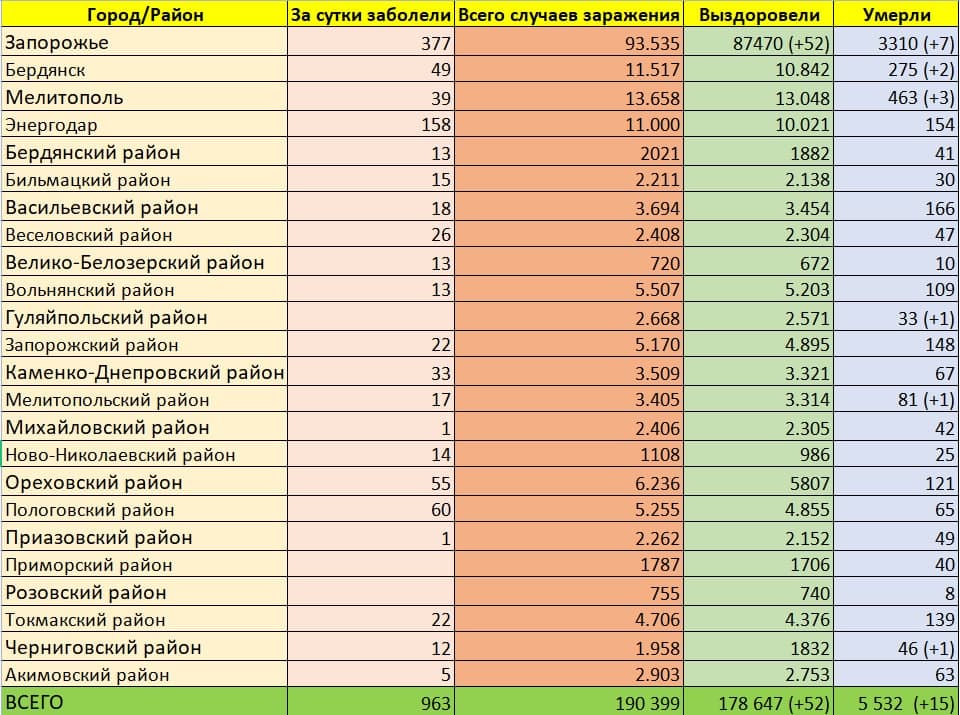 | Город/Район | За сутки заболели | Всего случаев заражения | Выздоровели | Умерли |
|---|---|---|---|---|
| Запорожье | 377 | 93.535 | 87470 (+52) | 3310 (+7) |
| Бердянск | 49 | 11.517 | 10.842 | 275 (+2) |
| Мелитополь | 39 | 13.658 | 13.048 | 463 (+3) |
| Энергодар | 158 | 11.000 | 10.021 | 154 |
| Бердянский район | 13 | 2021 | 1882 | 41 |
| Бильмацкий район | 15 | 2.211 | 2.138 | 30 |
| Васильевский район | 18 | 3.694 | 3.454 | 166 |
| Веселовский район | 26 | 2.408 | 2.304 | 47 |
| Велико-Белозерский район | 13 | 720 | 672 | 10 |
| Вольнянский район | 13 | 5.507 | 5.203 | 109 |
| Гуляйпольский район | | 2.668 | 2.571 | 33 (+1) |
| Запорожский район | 22 | 5.170 | 4.895 | 148 |
| Каменко-Днепровский район | 33 | 3.509 | 3.321 | 67 |
| Мелитопольский район | 17 | 3.405 | 3.314 | 81 (+1) |
| Михайловский район | 1 | 2.406 | 2.305 | 42 |
| Ново-Николаевский район | 14 | 1108 | 986 | 25 |
| Ореховский район | 55 | 6.236 | 5807 | 121 |
| Пологовский район | 60 | 5.255 | 4.855 | 65 |
| Приазовский район | 1 | 2.262 | 2.152 | 49 |
| Приморский район | | 1787 | 1706 | 40 |
| Розовский район | | 755 | 740 | 8 |
| Токмакский район | 22 | 4.706 | 4.376 | 139 |
| Черниговский район | 12 | 1.958 | 1832 | 46 (+1) |
| Акимовский район | 5 | 2.903 | 2.753 | 63 |
| ВСЕГО | 963 | 190 399 | 178 647 (+52) | 5 532 (+15) |